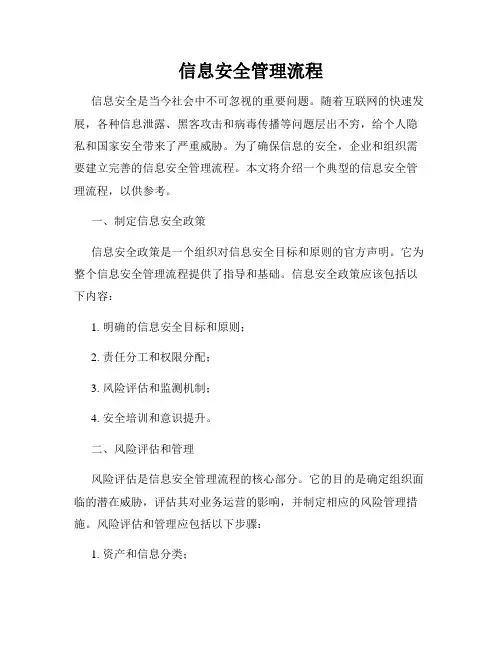 信息安全管理流程

信息安全是当今社会中不可忽视的重要问题。随着互联网的快速发展，各种信息泄露、黑客攻击和病毒传播等问题层出不穷，给个人隐私和国家安全带来了严重威胁。为了确保信息的安全，企业和组织需要建立完善的信息安全管理流程。本文将介绍一个典型的信息安全管理流程，以供参考。

一、制定信息安全政策

信息安全政策是一个组织对信息安全目标和原则的官方声明。它为整个信息安全管理流程提供了指导和基础。信息安全政策应该包括以下内容：

1. 明确的信息安全目标和原则；

2. 责任分工和权限分配；

3. 风险评估和监测机制；

4. 安全培训和意识提升。

二、风险评估和管理

风险评估是信息安全管理流程的核心部分。它的目的是确定组织面临的潜在威胁，评估其对业务运营的影响，并制定相应的风险管理措施。风险评估和管理应包括以下步骤：

1. 资产和信息分类；